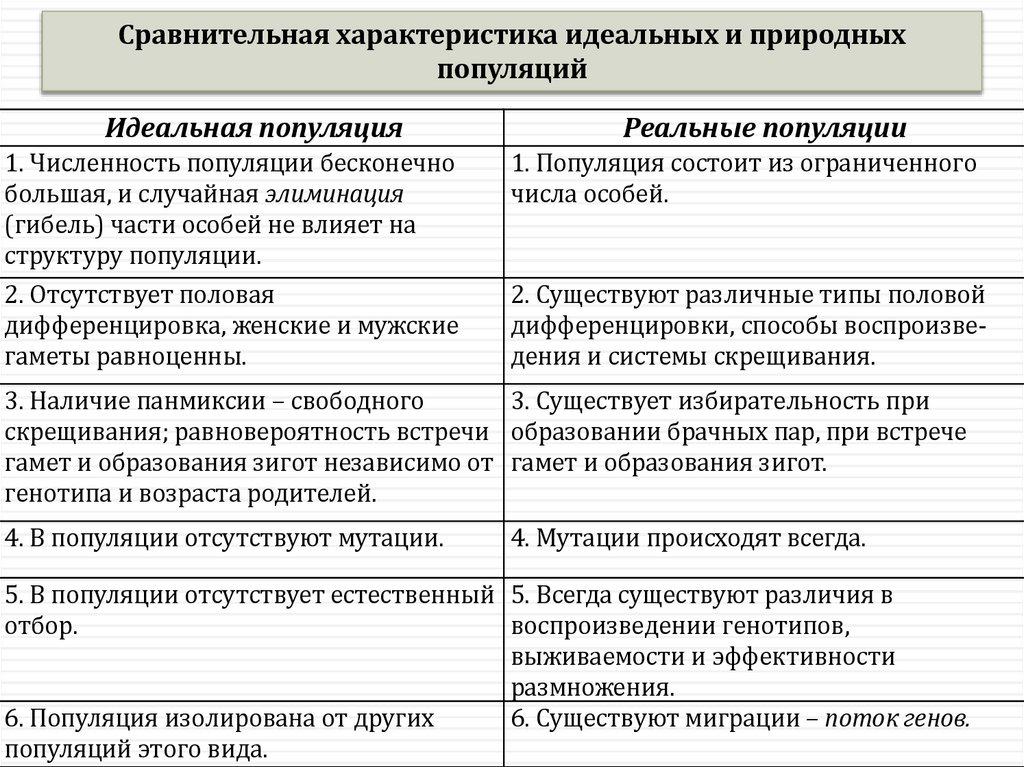 Сравнительная характеристика идеальных и природных популяций

| Идеальная популяция | Реальные популяции |
|---|---|
| 1. Численность популяции бесконечно большая, и случайная элиминация (гибель) части особей не влияет на структуру популяции. | 1. Популяция состоит из ограниченного числа особей. |
| 2. Отсутствует половая дифференцировка, женские и мужские гаметы равноценны. | 2. Существуют различные типы половой дифференцировки, способы воспроизведения и системы скрещивания. |
| 3. Наличие панмиксии – свободного скрещивания; равновероятность встречи гамет и образования зигот независимо от генотипа и возраста родителей. | 3. Существует избирательность при образовании брачных пар, при встрече гамет и образования зигот. |
| 4. В популяции отсутствуют мутации. | 4. Мутации происходят всегда. |
| 5. В популяции отсутствует естественный отбор. | 5. Всегда существуют различия в воспроизведении генотипов, выживаемости и эффективности размножения. |
| 6. Популяция изолирована от других популяций этого вида. | 6. Существуют миграции – поток генов. |